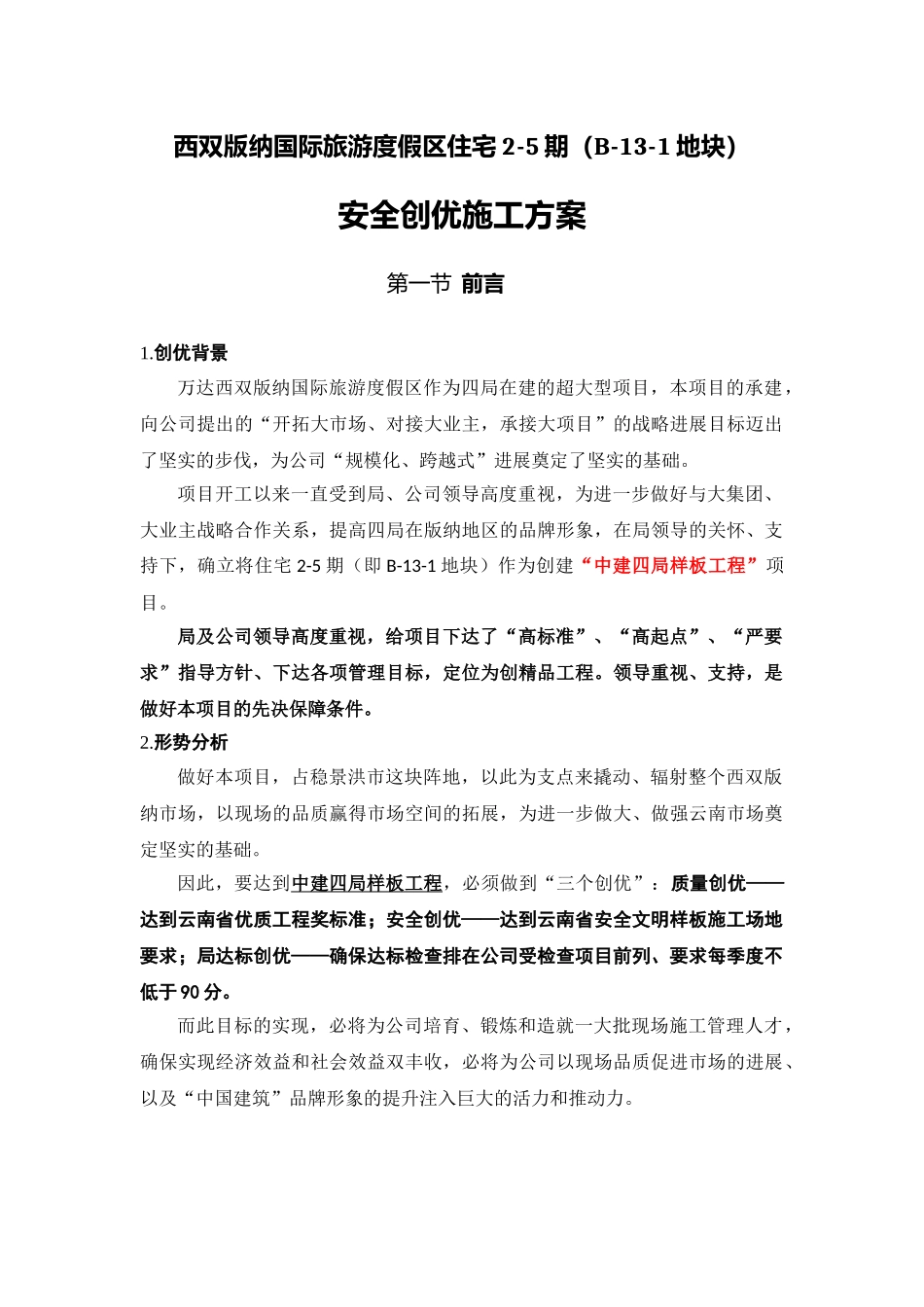 西双版纳国际旅游度假区住宅 2-5 期（B-13-1 地块）

安全创优施工方案

第一节 前言

1.创优背景

万达西双版纳国际旅游度假区作为四局在建的超大型项目，本项目的承建，向公司提出的“开拓大市场、对接大业主，承接大项目”的战略进展目标迈出了坚实的步伐，为公司“规模化、跨越式”进展奠定了坚实的基础。

项目开工以来一直受到局、公司领导高度重视，为进一步做好与大集团、大业主战略合作关系，提高四局在版纳地区的品牌形象，在局领导的关怀、支持下，确立将住宅 2-5 期（即 B-13-1 地块）作为创建“中建四局样板工程”项目。

局及公司领导高度重视，给项目下达了“高标准”、“高起点”、“严要求”指导方针、下达各项管理目标，定位为创精品工程。领导重视、支持，是做好本项目的先决保障条件。

2.形势分析

做好本项目，占稳景洪市这块阵地，以此为支点来撬动、辐射整个西双版纳市场，以现场的品质赢得市场空间的拓展，为进一步做大、做强云南市场奠定坚实的基础。

因此，要达到中建四局样板工程，必须做到“三个创优”：质量创优——达到云南省优质工程奖标准；安全创优——达到云南省安全文明样板施工场地要求；局达标创优——确保达标检查排在公司受检查项目前列、要求每季度不低于 90 分。

而此目标的实现，必将为公司培育、锻炼和造就一大批现场施工管理人才，确保实现经济效益和社会效益双丰收，必将为公司以现场品质促进市场的进展、以及“中国建筑”品牌形象的提升注入巨大的活力和推动力。